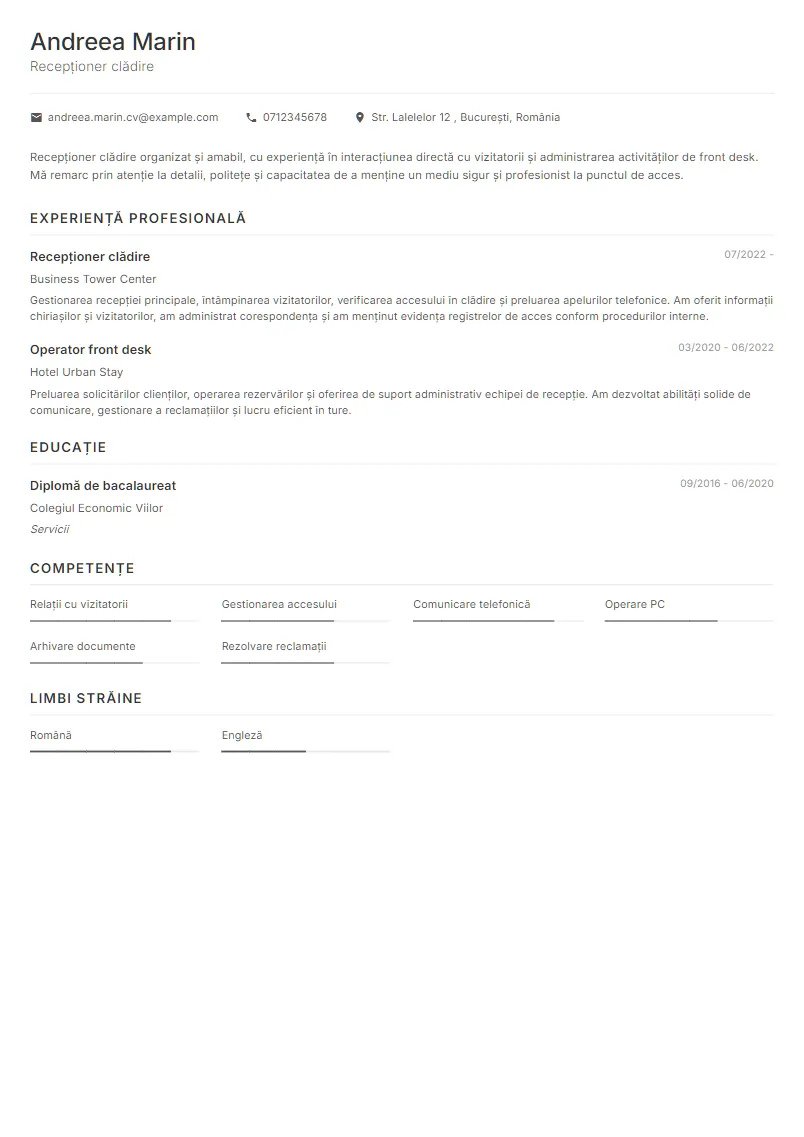 Andreea Marin
Recepționer clădire

andreea.marin.cv@example.com
0712345678
Str. Lalelelor 12 , București, România

Recepționer clădire organizat și amabil, cu experiență în interacțiunea directă cu vizitatorii și administrarea activităților de front desk. Mă remarc prin atenție la detalii, politețe și capacitatea de a menține un mediu sigur și profesionist la punctul de acces.

EXPERIENȚĂ PROFESIONALĂ

Recepționer clădire
07/2022 -
Business Tower Center
Gestionarea recepției principale, întâmpinarea vizitatorilor, verificarea accesului în clădire și preluarea apelurilor telefonice. Am oferit informații chiriașilor și vizitatorilor, am administrat corespondența și am menținut evidența registrelor de acces conform procedurilor interne.

Operator front desk
03/2020 - 06/2022
Hotel Urban Stay
Preluarea solicitărilor clienților, operarea rezervărilor și oferirea de suport administrativ echipei de recepție. Am dezvoltat abilități solide de comunicare, gestionare a reclamațiilor și lucru eficient în ture.

EDUCAȚIE

Diplomă de bacalaureat
09/2016 - 06/2020
Colegiul Economic Viilor
Servicii

COMPETENȚE

Relații cu vizitatorii
Gestionarea accesului
Comunicare telefonică
Operare PC
Arhivare documente
Rezolvare reclamații

LIMBI STRĂINE

Română
Engleză